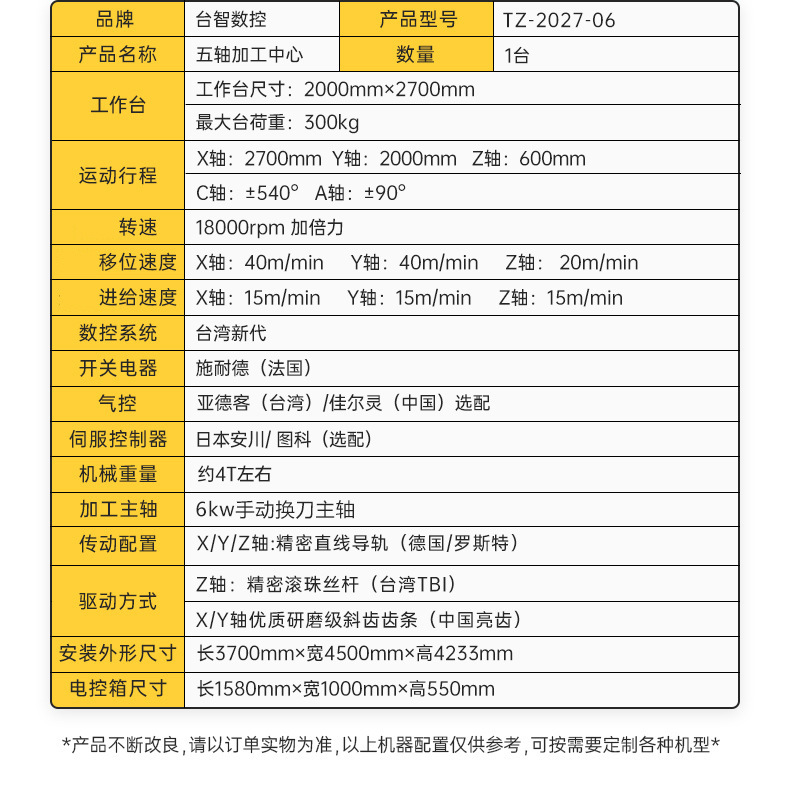 | 品牌 | 台智数控 | 产品型号 | TZ-2027-06 |
|---|---|---|---|
| 产品名称 | 五轴加工中心 | 数量 | 1台 |
| 工作台 | 工作台尺寸：2000mm×2700mm | | |
| | 最大台荷重：300kg | | |
| 运动行程 | X轴：2700mm Y轴：2000mm Z轴：600mm | | |
| | C轴：±540° A轴：±90° | | |
| 转速 | 18000rpm 加倍力 | | |
| 移位速度 | X轴：40m/min Y轴：40m/min Z轴： 20m/min | | |
| 进给速度 | X轴：15m/min Y轴：15m/min Z轴：15m/min | | |
| 数控系统 | 台湾新代 | | |
| 开关电器 | 施耐德（法国） | | |
| 气控 | 亚德客（台湾）/佳尔灵（中国）选配 | | |
| 伺服控制器 | 日本安川/ 图科（选配） | | |
| 机械重量 | 约4T左右 | | |
| 加工主轴 | 6kw手动换刀主轴 | | |
| 传动配置 | X/Y/Z轴:精密直线导轨（德国/罗斯特） | | |
| 驱动方式 | Z轴：精密滚珠丝杆（台湾TBI） | | |
| | X/Y轴优质研磨级斜齿齿条（中国亮齿） | | |
| 安装外形尺寸 | 长3700mm×宽4500mm×高4233mm | | |
| 电控箱尺寸 | 长1580mm×宽1000mm×高550mm | | |

*产品不断改良，请以订单实物为准，以上机器配置仅供参考，可按需要定制各种机型*